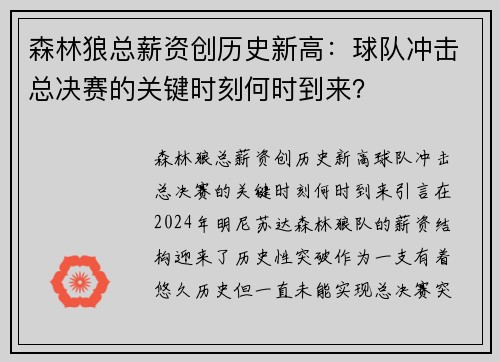 森林狼总薪资创历史新高：球队冲击总决赛的关键时刻何时到来？

森林狼总薪资创历史新高球队冲击总决赛的关键时刻何时到来引言在2024年明尼苏达森林狼队的薪资结构迎来了历史性突破作为一支有着悠久历史但一直未能实现总决赛突